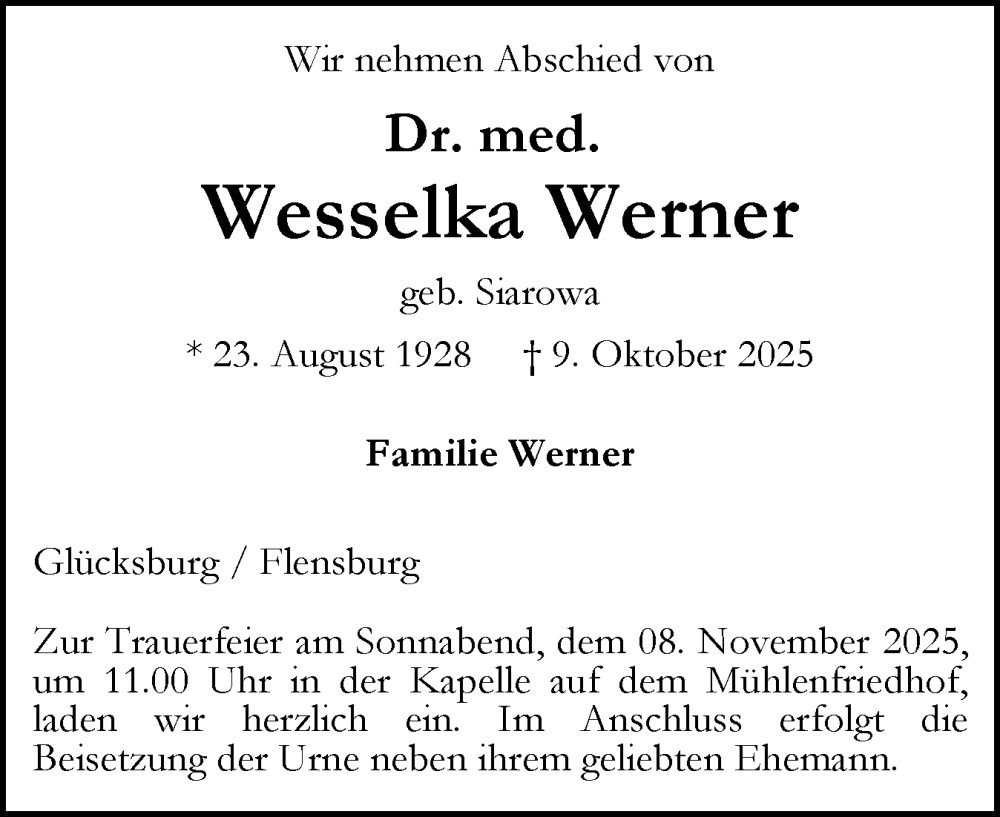 Wir nehmen Abschied von

Dr. med.

Wesselka Werner

geb. Siarowa

* 23. August 1928 † 9. Oktober 2025

Familie Werner

Glücksburg / Flensburg

Zur Trauerfeier am Sonnabend, dem 08. November 2025, um 11.00 Uhr in der Kapelle auf dem Mühlenfriedhof, laden wir herzlich ein. Im Anschluss erfolgt die Beisetzung der Urne neben ihrem geliebten Ehemann.